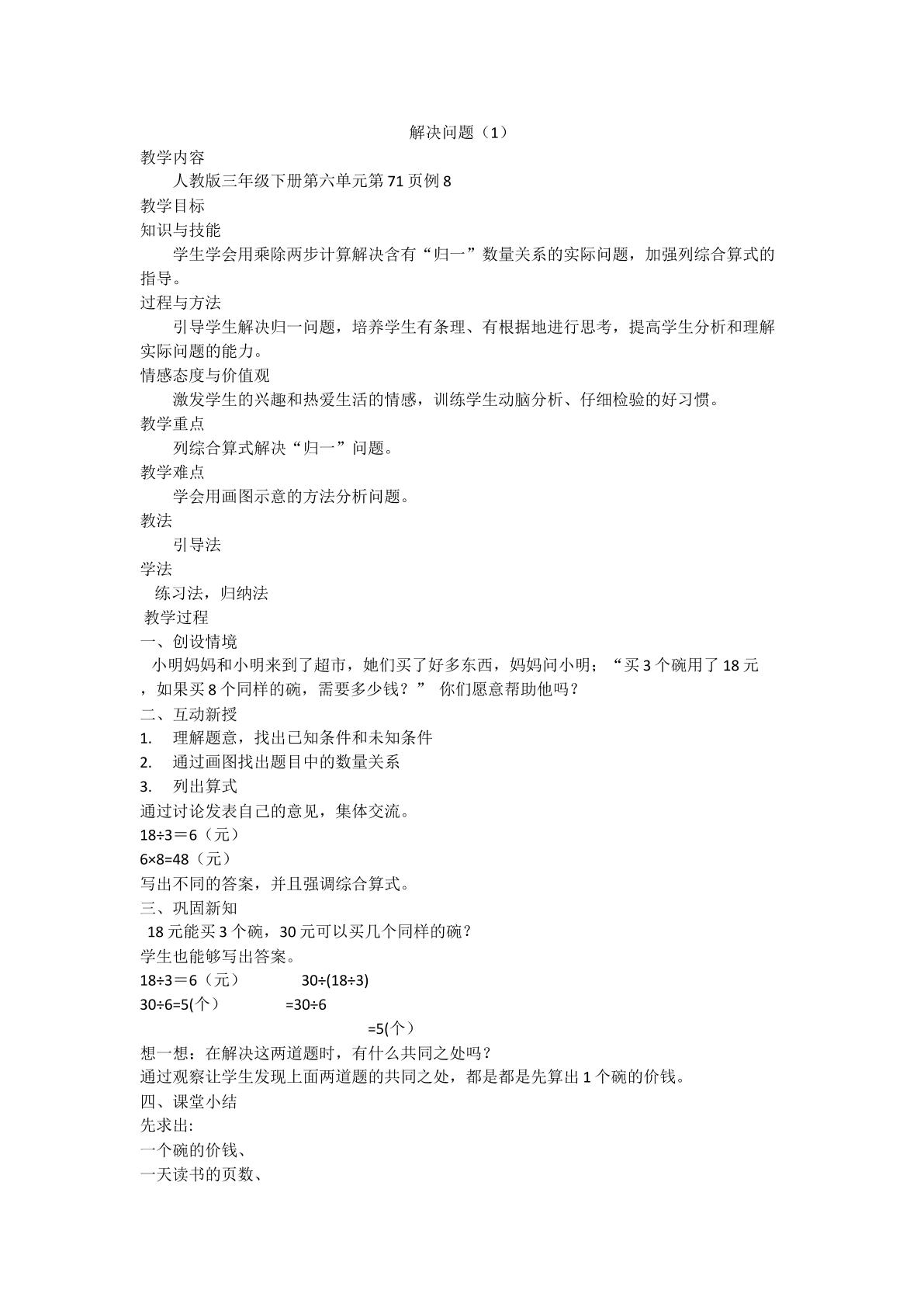 解决问题（1）

教学内容

人教版三年级下册第六单元第71页例8

教学目标

知识与技能

学生学会用乘除两步计算解决含有“归一”数量关系的实际问题，加强列综合算式的指导。

过程与方法

引导学生解决归一问题，培养学生有条理、有根据地进行思考，提高学生分析和理解实际问题的能力。

情感态度与价值观

激发学生的兴趣和热爱生活的情感，训练学生动脑分析、仔细检验的好习惯。

教学重点

列综合算式解决“归一”问题。

教学难点

学会用画图示意的方法分析问题。

教法

引导法

学法

练习法，归纳法

教学过程

一、创设情境

小明妈妈和小明来到了超市，她们买了好多东西，妈妈问小明；“买3个碗用了18元，如果买8个同样的碗，需要多少钱？” 你们愿意帮助他吗？

二、互动新授

1. 理解题意，找出已知条件和未知条件

2. 通过画图找出题目中的数量关系

3. 列出算式

通过讨论发表自己的意见，集体交流。

$18÷3＝6$（元）

$6×8=48$（元）

写出不同的答案，并且强调综合算式。

三、巩固新知

18元能买3个碗，30元可以买几个同样的碗？

学生也能够写出答案。

$18÷3＝6$（元） $30÷(18÷3)$

$30÷6=5$(个） $=30÷6$

$=5$(个）

想一想：在解决这两道题时，有什么共同之处吗？

通过观察让学生发现上面两道题的共同之处，都是都是先算出1个碗的价钱。

四、课堂小结

先求出:

一个碗的价钱、

一天读书的页数、